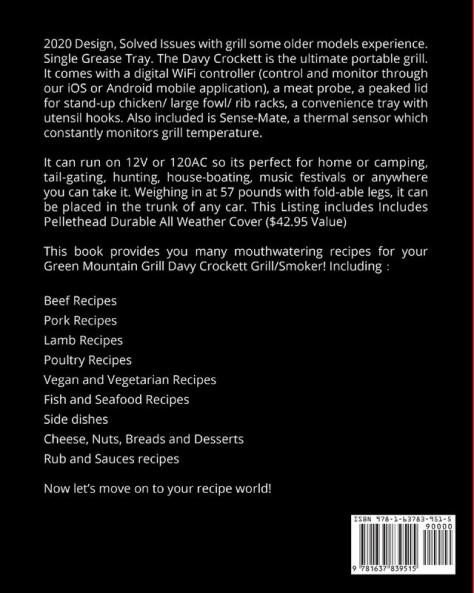 2020 Design, Solved Issues with grill some older models experience. Single Grease Tray. The Davy Crockett is the ultimate portable grill. It comes with a digital WiFi controller (control and monitor through our iOS or Android mobile application), a meat probe, a peaked lid for stand-up chicken/ large fowl/ rib racks, a convenience tray with utensil hooks. Also included is Sense-Mate, a thermal sensor which constantly monitors grill temperature.

It can run on 12V or 120AC so its perfect for home or camping, tail-gating, hunting, house-boating, music festivals or anywhere you can take it. Weighing in at 57 pounds with fold-able legs, it can be placed in the trunk of any car. This Listing includes Includes Pellethead Durable All Weather Cover ($42.95 Value)

This book provides you many mouthwatering recipes for your Green Mountain Grill Davy Crockett Grill/Smoker! Including :

Beef Recipes
Pork Recipes
Lamb Recipes
Poultry Recipes
Vegan and Vegetarian Recipes
Fish and Seafood Recipes
Side dishes
Cheese, Nuts, Breads and Desserts
Rub and Sauces recipes

Now let's move on to your recipe world!

ISBN 978-1-63783-951-5
90000
9 781637 839515